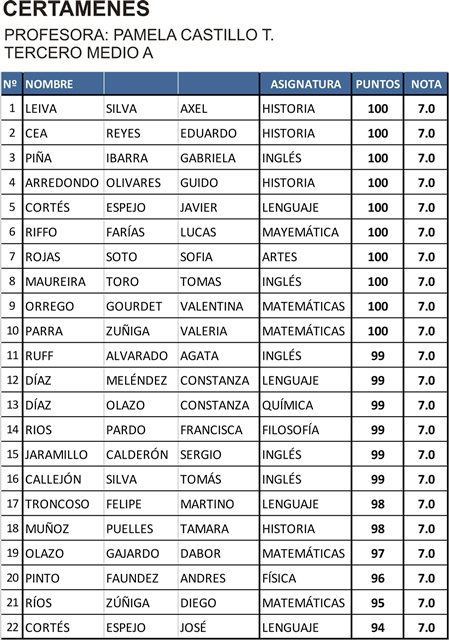 CERTAMENES

PROFESORA: PAMELA CASTILLO T.
TERCERO MEDIO A

| Nº | NOMBRE | | | ASIGNATURA | PUNTOS | NOTA |
|---|---|---|---|---|---|---|
| 1 | LEIVA | SILVA | AXEL | HISTORIA | 100 | 7.0 |
| 2 | CEA | REYES | EDUARDO | HISTORIA | 100 | 7.0 |
| 3 | PIÑA | IBARRA | GABRIELA | INGLÉS | 100 | 7.0 |
| 4 | ARREDONDO | OLIVARES | GUIDO | HISTORIA | 100 | 7.0 |
| 5 | CORTÉS | ESPEJO | JAVIER | LENGUAJE | 100 | 7.0 |
| 6 | RIFFO | FARÍAS | LUCAS | MAYEMÁTICA | 100 | 7.0 |
| 7 | ROJAS | SOTO | SOFIA | ARTES | 100 | 7.0 |
| 8 | MAUREIRA | TORO | TOMAS | INGLÉS | 100 | 7.0 |
| 9 | ORREGO | GOURDET | VALENTINA | MATEMÁTICAS | 100 | 7.0 |
| 10 | PARRA | ZUÑIGA | VALERIA | MATEMÁTICAS | 100 | 7.0 |
| 11 | RUFF | ALVARADO | AGATA | INGLÉS | 99 | 7.0 |
| 12 | DÍAZ | MELÉNDEZ | CONSTANZA | LENGUAJE | 99 | 7.0 |
| 13 | DÍAZ | OLAZO | CONSTANZA | QUÍMICA | 99 | 7.0 |
| 14 | RIOS | PARDO | FRANCISCA | FILOSOFÍA | 99 | 7.0 |
| 15 | JARAMILLO | CALDERÓN | SERGIO | INGLÉS | 99 | 7.0 |
| 16 | CALLEJÓN | SILVA | TOMÁS | INGLÉS | 99 | 7.0 |
| 17 | TRONCOSO | FELIPE | MARTINO | LENGUAJE | 98 | 7.0 |
| 18 | MUÑOZ | PUELLES | TAMARA | HISTORIA | 98 | 7.0 |
| 19 | OLAZO | GAJARDO | DABOR | MATEMÁTICAS | 97 | 7.0 |
| 20 | PINTO | FAUNDEZ | ANDRES | FÍSICA | 96 | 7.0 |
| 21 | RÍOS | ZÚÑIGA | DIEGO | MATEMÁTICAS | 95 | 7.0 |
| 22 | CORTÉS | ESPEJO | JOSÉ | LENGUAJE | 94 | 7.0 |